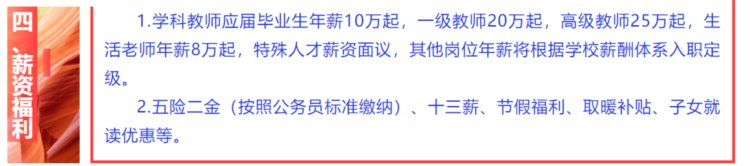 四、薪资福利

1.学科教师应届毕业生年薪10万起，一级教师20万起，高级教师25万起，生活老师年薪8万起，特殊人才薪资面议，其他岗位年薪将根据学校薪酬体系入职定级。

2.五险二金（按照公务员标准缴纳）、十三薪、节假福利、取暖补贴、子女就读优惠等。